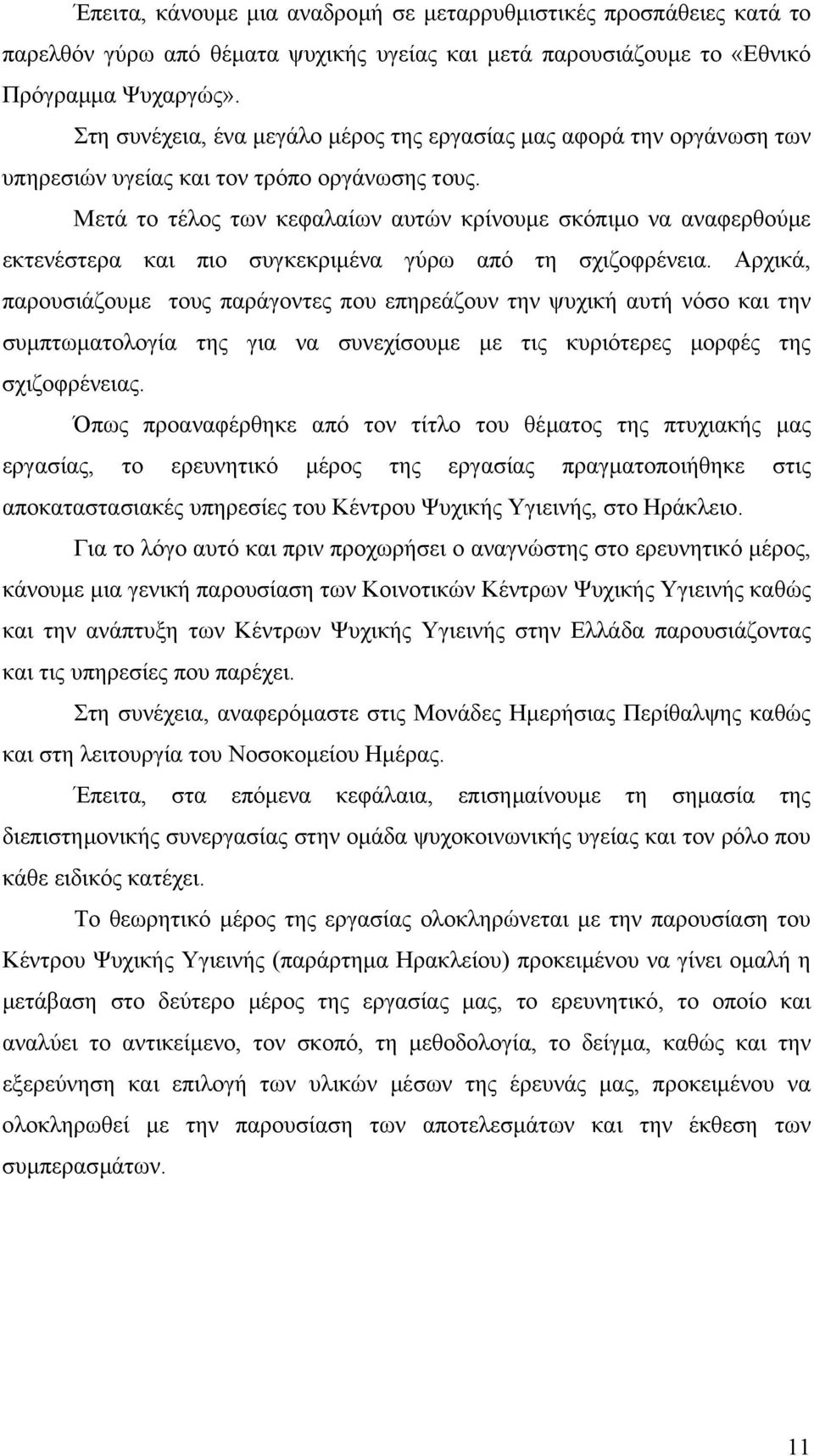 Έπειτα, κάνουμε μια αναδρομή σε μεταρρυθμιστικές προσπάθειες κατά το παρελθόν γύρω από θέματα ψυχικής υγείας και μετά παρουσιάζουμε το «Εθνικό Πρόγραμμα Ψυχαργώς».

Στη συνέχεια, ένα μεγάλο μέρος της εργασίας μας αφορά την οργάνωση των υπηρεσιών υγείας και τον τρόπο οργάνωσης τους.

Μετά το τέλος των κεφαλαίων αυτών κρίνουμε σκόπιμο να αναφερθούμε εκτενέστερα και πιο συγκεκριμένα γύρω από τη σχιζοφρένεια. Αρχικά, παρουσιάζουμε τους παράγοντες που επηρεάζουν την ψυχική αυτή νόσο και την συμπτωματολογία της για να συνεχίσουμε με τις κυριότερες μορφές της σχιζοφρένειας.

Όπως προαναφέρθηκε από τον τίτλο του θέματος της πτυχιακής μας εργασίας, το ερευνητικό μέρος της εργασίας πραγματοποιήθηκε στις αποκαταστασιακές υπηρεσίες του Κέντρου Ψυχικής Υγιεινής, στο Ηράκλειο.

Για το λόγο αυτό και πριν προχωρήσει ο αναγνώστης στο ερευνητικό μέρος, κάνουμε μια γενική παρουσίαση των Κοινοτικών Κέντρων Ψυχικής Υγιεινής καθώς και την ανάπτυξη των Κέντρων Ψυχικής Υγιεινής στην Ελλάδα παρουσιάζοντας και τις υπηρεσίες που παρέχει.

Στη συνέχεια, αναφερόμαστε στις Μονάδες Ημερήσιας Περίθαλψης καθώς και στη λειτουργία του Νοσοκομείου Ημέρας.

Έπειτα, στα επόμενα κεφάλαια, επισημαίνουμε τη σημασία της διεπιστημονικής συνεργασίας στην ομάδα ψυχοκοινωνικής υγείας και τον ρόλο που κάθε ειδικός κατέχει.

Το θεωρητικό μέρος της εργασίας ολοκληρώνεται με την παρουσίαση του Κέντρου Ψυχικής Υγιεινής (παράρτημα Ηρακλείου) προκειμένου να γίνει ομαλή η μετάβαση στο δεύτερο μέρος της εργασίας μας, το ερευνητικό, το οποίο και αναλύει το αντικείμενο, τον σκοπό, τη μεθοδολογία, το δείγμα, καθώς και την εξερεύνηση και επιλογή των υλικών μέσων της έρευνάς μας, προκειμένου να ολοκληρωθεί με την παρουσίαση των αποτελεσμάτων και την έκθεση των συμπερασμάτων.

11